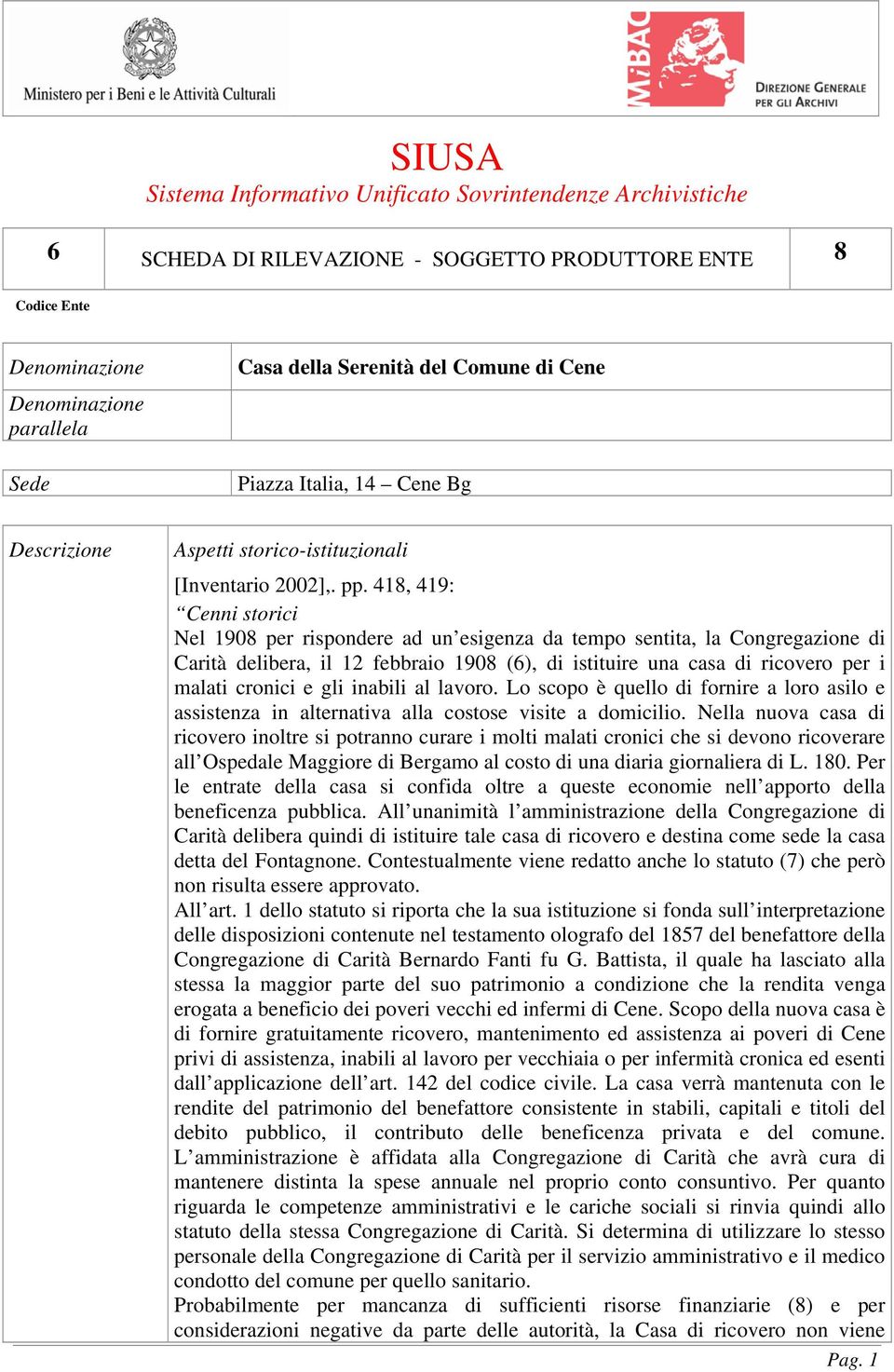 Ministero per i Beni e le Attività Culturali

MiBAC

DIREZIONE GENERALE PER GLI ARCHIVI

SIUSA
Sistema Informativo Unificato Sovrintendenze Archivistiche

| 6 | SCHEDA DI RILEVAZIONE - SOGGETTO PRODUTTORE ENTE | 8 |
|---|---|---|

Codice Ente

| Denominazione | Casa della Serenità del Comune di Cene |
|---|---|
| Denominazione parallela | |

| Sede | Piazza Italia, 14 – Cene Bg |
|---|---|

Descrizione

Aspetti storico-istituzionali

[Inventario 2002],. pp. 418, 419:
“Cenni storici
Nel 1908 per rispondere ad un’esigenza da tempo sentita, la Congregazione di Carità delibera, il 12 febbraio 1908 (6), di istituire una casa di ricovero per i malati cronici e gli inabili al lavoro. Lo scopo è quello di fornire a loro asilo e assistenza in alternativa alla costose visite a domicilio. Nella nuova casa di ricovero inoltre si potranno curare i molti malati cronici che si devono ricoverare all’Ospedale Maggiore di Bergamo al costo di una diaria giornaliera di L. 180. Per le entrate della casa si confida oltre a queste economie nell’apporto della beneficenza pubblica. All’unanimità l’amministrazione della Congregazione di Carità delibera quindi di istituire tale casa di ricovero e destina come sede la casa detta del Fontagnone. Contestualmente viene redatto anche lo statuto (7) che però non risulta essere approvato.
All’art. 1 dello statuto si riporta che la sua istituzione si fonda sull’interpretazione delle disposizioni contenute nel testamento olografo del 1857 del benefattore della Congregazione di Carità Bernardo Fanti fu G. Battista, il quale ha lasciato alla stessa la maggior parte del suo patrimonio a condizione che la rendita venga erogata a beneficio dei poveri vecchi ed infermi di Cene. Scopo della nuova casa è di fornire gratuitamente ricovero, mantenimento ed assistenza ai poveri di Cene privi di assistenza, inabili al lavoro per vecchiaia o per infermità cronica ed esenti dall’applicazione dell’art. 142 del codice civile. La casa verrà mantenuta con le rendite del patrimonio del benefattore consistente in stabili, capitali e titoli del debito pubblico, il contributo delle beneficenza privata e del comune. L’amministrazione è affidata alla Congregazione di Carità che avrà cura di mantenere distinta la spese annuale nel proprio conto consuntivo. Per quanto riguarda le competenze amministrativi e le cariche sociali si rinvia quindi allo statuto della stessa Congregazione di Carità. Si determina di utilizzare lo stesso personale della Congregazione di Carità per il servizio amministrativo e il medico condotto del comune per quello sanitario.
Probabilmente per mancanza di sufficienti risorse finanziarie (8) e per considerazioni negative da parte delle autorità, la Casa di ricovero non viene

Pag. 1